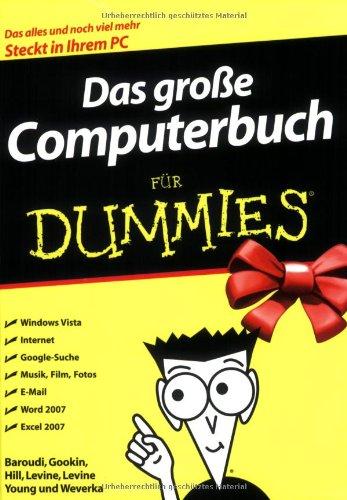 Urheberrechtlich geschütztes Material

Das alles und noch viel mehr
Steckt in Ihrem PC

Das große Computerbuch

FÜR
DUMMIES®

Windows Vista
Internet
Google-Suche
Musik, Film, Fotos
E-Mail
Word 2007
Excel 2007

Baroudi, Gookin, Hill, Levine, Levine Young und Weverka

Urheberrechtlich geschütztes Material